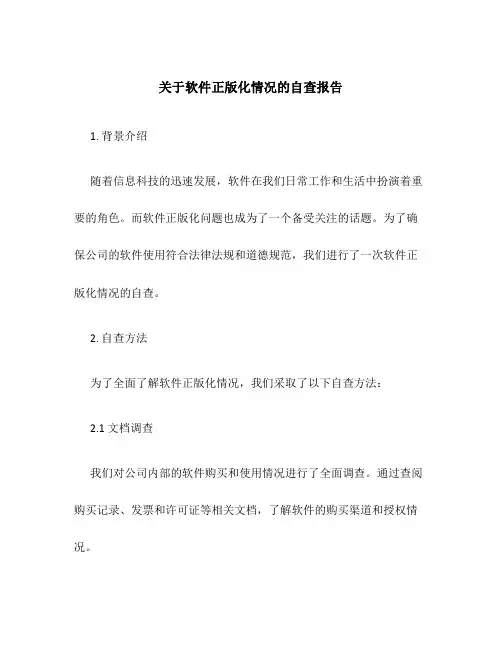 关于软件正版化情况的自查报告

1. 背景介绍

随着信息科技的迅速发展，软件在我们日常工作和生活中扮演着重要的角色。而软件正版化问题也成为了一个备受关注的话题。为了确保公司的软件使用符合法律法规和道德规范，我们进行了一次软件正版化情况的自查。

2. 自查方法

为了全面了解软件正版化情况，我们采取了以下自查方法：

2.1 文档调查

我们对公司内部的软件购买和使用情况进行了全面调查。通过查阅购买记录、发票和许可证等相关文档，了解软件的购买渠道和授权情况。